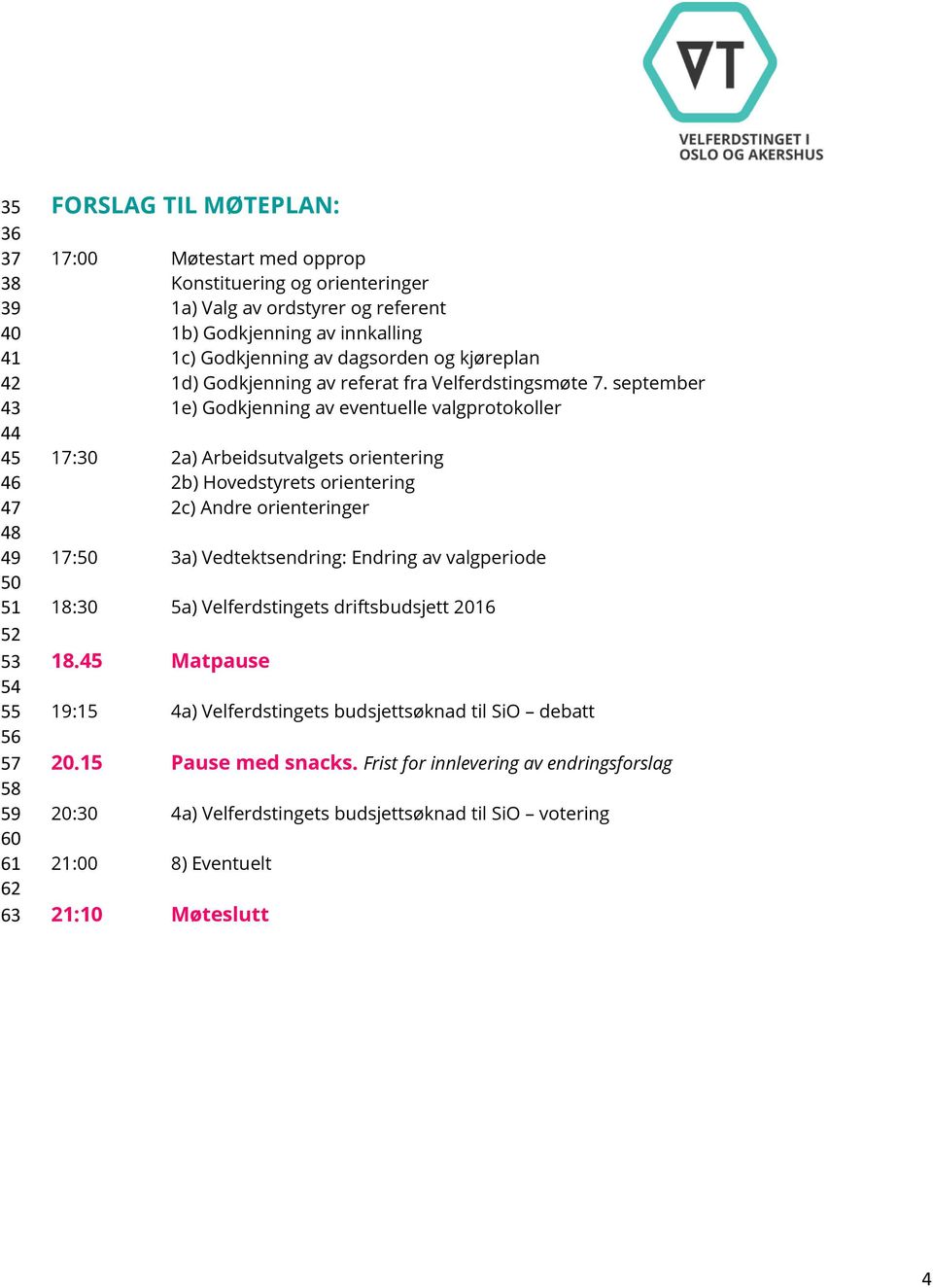 VT
VELFERDSTINGET I
OSLO OG AKERSHUS

35 FORSLAG TIL MØTEPLAN:
36
37 17:00 Møtestart med opprop
38 Konstituering og orienteringer
39 1a) Valg av ordstyrer og referent
40 1b) Godkjenning av innkalling
41 1c) Godkjenning av dagsorden og kjøreplan
42 1d) Godkjenning av referat fra Velferdstingsmøte 7. september
43 1e) Godkjenning av eventuelle valgprotokoller
44
45 17:30 2a) Arbeidsutvalgets orientering
46 2b) Hovedstyrets orientering
47 2c) Andre orienteringer
48
49 17:50 3a) Vedtektsendring: Endring av valgperiode
50
51 18:30 5a) Velferdstingets driftsbudsjett 2016
52
53 18.45 Matpause
54
55 19:15 4a) Velferdstingets budsjettsøknad til SiO – debatt
56
57 20.15 Pause med snacks. Frist for innlevering av endringsforslag
58
59 20:30 4a) Velferdstingets budsjettsøknad til SiO – votering
60
61 21:00 8) Eventuelt
62
63 21:10 Møteslutt

4